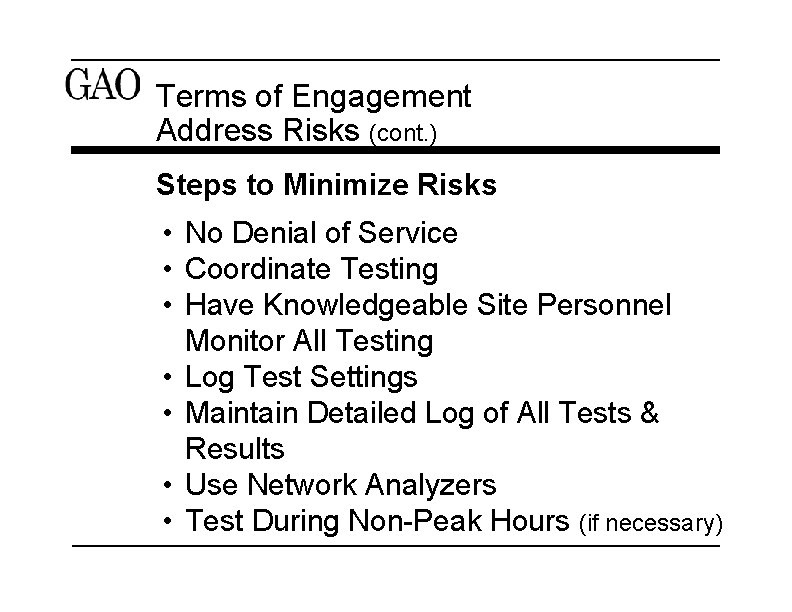 GAO Terms of Engagement Address Risks (cont.)

Steps to Minimize Risks

• No Denial of Service
• Coordinate Testing
• Have Knowledgeable Site Personnel Monitor All Testing
• Log Test Settings
• Maintain Detailed Log of All Tests & Results
• Use Network Analyzers
• Test During Non-Peak Hours (if necessary)